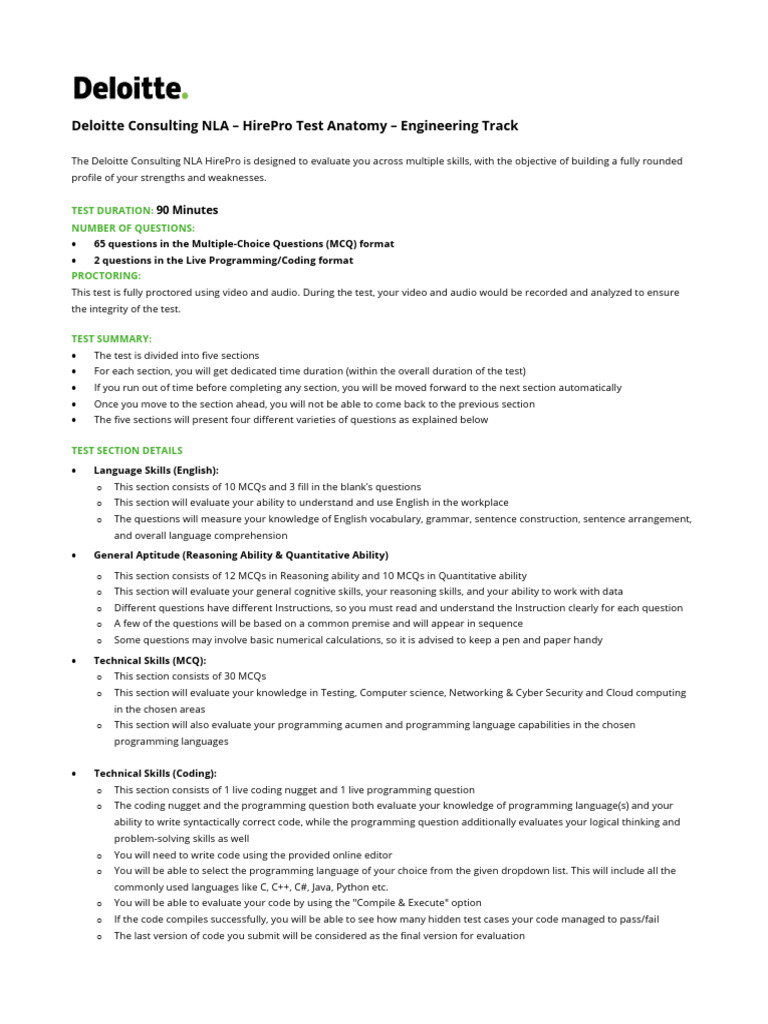 Deloitte.

Deloitte Consulting NLA – HirePro Test Anatomy – Engineering Track

The Deloitte Consulting NLA HirePro is designed to evaluate you across multiple skills, with the objective of building a fully rounded profile of your strengths and weaknesses.

TEST DURATION: 90 Minutes
NUMBER OF QUESTIONS:
• 65 questions in the Multiple-Choice Questions (MCQ) format
• 2 questions in the Live Programming/Coding format
PROCTORING:
This test is fully proctored using video and audio. During the test, your video and audio would be recorded and analyzed to ensure the integrity of the test.

TEST SUMMARY:
• The test is divided into five sections
• For each section, you will get dedicated time duration (within the overall duration of the test)
• If you run out of time before completing any section, you will be moved forward to the next section automatically
• Once you move to the section ahead, you will not be able to come back to the previous section
• The five sections will present four different varieties of questions as explained below

TEST SECTION DETAILS
• Language Skills (English):
  o This section consists of 10 MCQs and 3 fill in the blank's questions
  o This section will evaluate your ability to understand and use English in the workplace
  o The questions will measure your knowledge of English vocabulary, grammar, sentence construction, sentence arrangement, and overall language comprehension
• General Aptitude (Reasoning Ability & Quantitative Ability)
  o This section consists of 12 MCQs in Reasoning ability and 10 MCQs in Quantitative ability
  o This section will evaluate your general cognitive skills, your reasoning skills, and your ability to work with data
  o Different questions have different Instructions, so you must read and understand the Instruction clearly for each question
  o A few of the questions will be based on a common premise and will appear in sequence
  o Some questions may involve basic numerical calculations, so it is advised to keep a pen and paper handy
• Technical Skills (MCQ):
  o This section consists of 30 MCQs
  o This section will evaluate your knowledge in Testing, Computer science, Networking & Cyber Security and Cloud computing in the chosen areas
  o This section will also evaluate your programming acumen and programming language capabilities in the chosen programming languages

• Technical Skills (Coding):
  o This section consists of 1 live coding nugget and 1 live programming question
  o The coding nugget and the programming question both evaluate your knowledge of programming language(s) and your ability to write syntactically correct code, while the programming question additionally evaluates your logical thinking and problem-solving skills as well
  o You will need to write code using the provided online editor
  o You will be able to select the programming language of your choice from the given dropdown list. This will include all the commonly used languages like C, C++, C#, Java, Python etc.
  o You will be able to evaluate your code by using the "Compile & Execute" option
  o If the code compiles successfully, you will be able to see how many hidden test cases your code managed to pass/fail
  o The last version of code you submit will be considered as the final version for evaluation